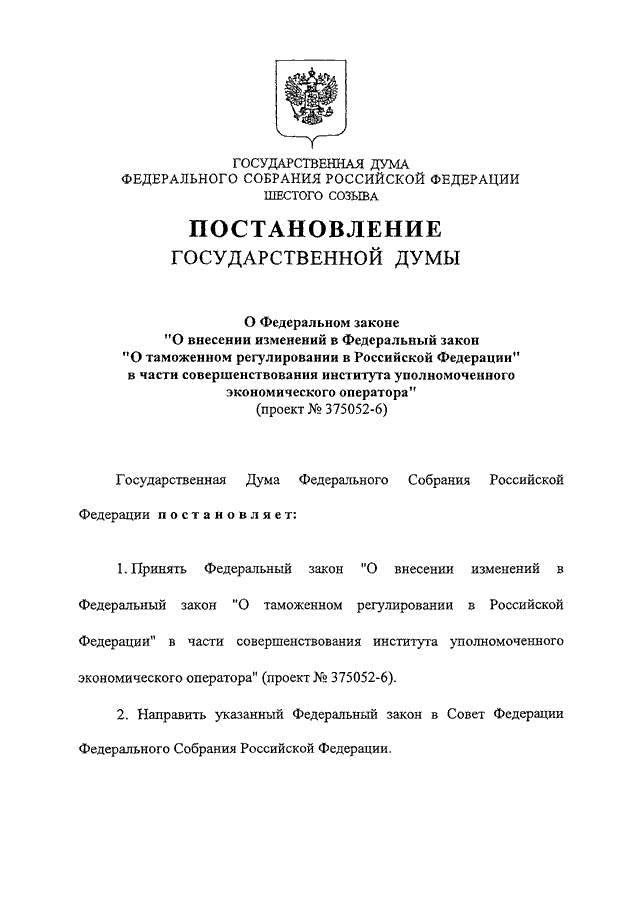 ГОСУДАРСТВЕННАЯ ДУМА
ФЕДЕРАЛЬНОГО СОБРАНИЯ РОССИЙСКОЙ ФЕДЕРАЦИИ
ШЕСТОГО СОЗЫВА

ПОСТАНОВЛЕНИЕ
ГОСУДАРСТВЕННОЙ ДУМЫ

О Федеральном законе
"О внесении изменений в Федеральный закон
"О таможенном регулировании в Российской Федерации"
в части совершенствования института уполномоченного
экономического оператора"
(проект № 375052-6)

Государственная Дума Федерального Собрания Российской Федерации постановляет:

1. Принять Федеральный закон "О внесении изменений в Федеральный закон "О таможенном регулировании в Российской Федерации" в части совершенствования института уполномоченного экономического оператора" (проект № 375052-6).

2. Направить указанный Федеральный закон в Совет Федерации Федерального Собрания Российской Федерации.